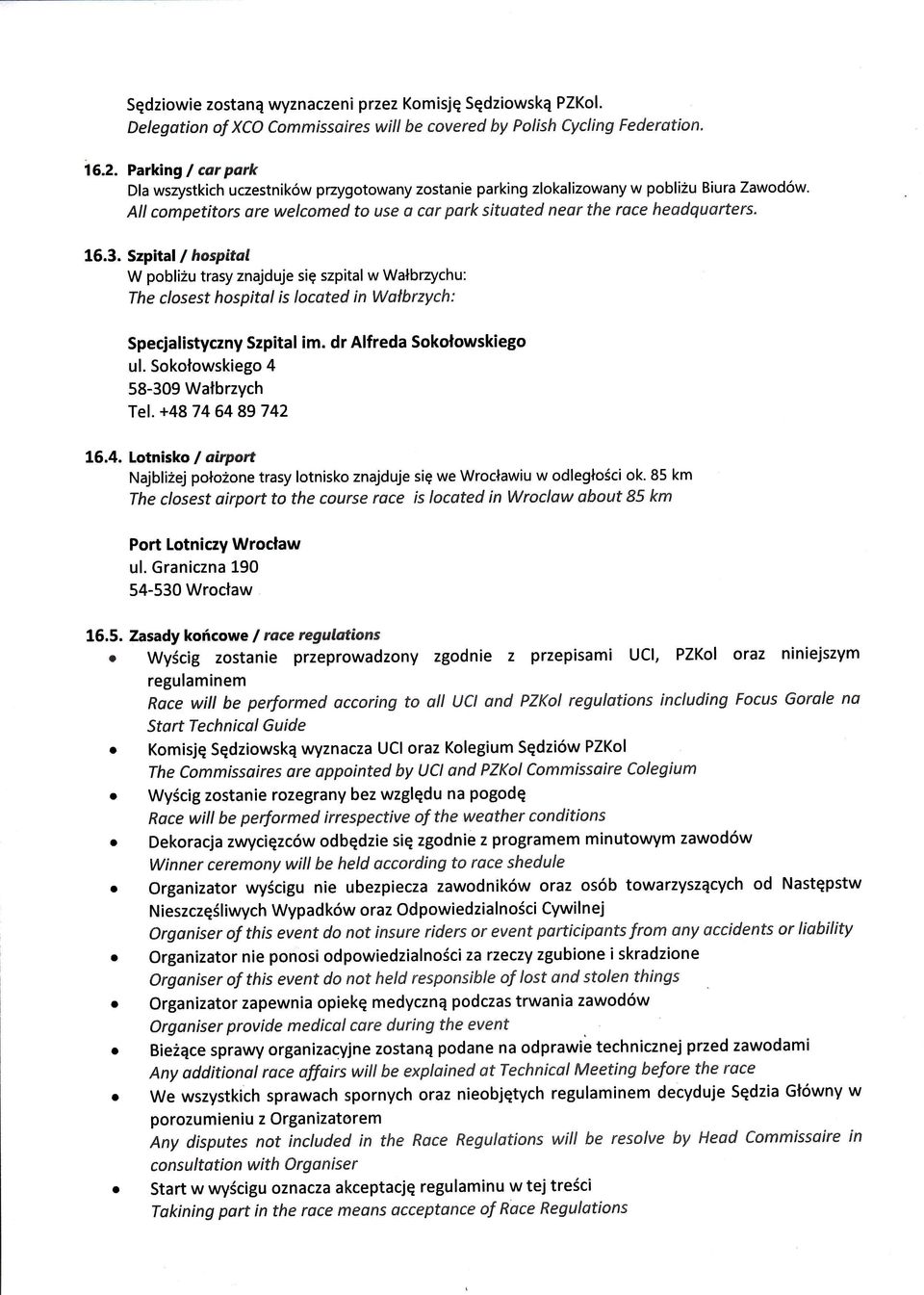 Sędziowie zostaną wyznaczeni przez Komisję Sędziowską PZKol.
Delegation of XCO Commissaires will be covered by Polish Cycling Federation.

16.2. Parking / car park
Dla wszystkich uczestników przygotowany zostanie parking zlokalizowany w pobliżu Biura Zawodów.
All competitors are welcomed to use a car park situated near the race headquarters.

16.3. Szpital / hospital
W pobliżu trasy znajduje się szpital w Wałbrzychu:
The closest hospital is located in Wałbrzych:

Specjalistyczny Szpital im. dr Alfreda Sokołowskiego
ul. Sokołowskiego 4
58-309 Wałbrzych
Tel. +48 74 64 89 742

16.4. Lotnisko / airport
Najbliżej położone trasy lotnisko znajduje się we Wrocławiu w odległości ok. 85 km
The closest airport to the course race is located in Wroclaw about 85 km

Port Lotniczy Wrocław
ul. Graniczna 190
54-530 Wrocław

16.5. Zasady końcowe / race regulations
• Wyścig zostanie przeprowadzony zgodnie z przepisami UCI, PZKol oraz niniejszym regulaminem
Race will be performed accoring to all UCI and PZKol regulations including Focus Gorale na Start Technical Guide
• Komisję Sędziowską wyznacza UCI oraz Kolegium Sędziów PZKol
The Commissaires are appointed by UCI and PZKol Commissaire Colegium
• Wyścig zostanie rozegrany bez względu na pogodę
Race will be performed irrespective of the weather conditions
• Dekoracja zwycięzców odbędzie się zgodnie z programem minutowym zawodów
Winner ceremony will be held according to race shedule
• Organizator wyścigu nie ubezpiecza zawodników oraz osób towarzyszących od Następstw Nieszczęśliwych Wypadków oraz Odpowiedzialności Cywilnej
Organiser of this event do not insure riders or event participants from any accidents or liability
• Organizator nie ponosi odpowiedzialności za rzeczy zgubione i skradzione
Organiser of this event do not held responsible of lost and stolen things
• Organizator zapewnia opiekę medyczną podczas trwania zawodów
Organiser provide medical care during the event
• Bieżące sprawy organizacyjne zostaną podane na odprawie technicznej przed zawodami
Any additional race affairs will be explained at Technical Meeting before the race
• We wszystkich sprawach spornych oraz nieobjętych regulaminem decyduje Sędzia Główny w porozumieniu z Organizatorem
Any disputes not included in the Race Regulations will be resolve by Head Commissaire in consultation with Organiser
• Start w wyścigu oznacza akceptację regulaminu w tej treści
Takining part in the race means acceptance of Race Regulations